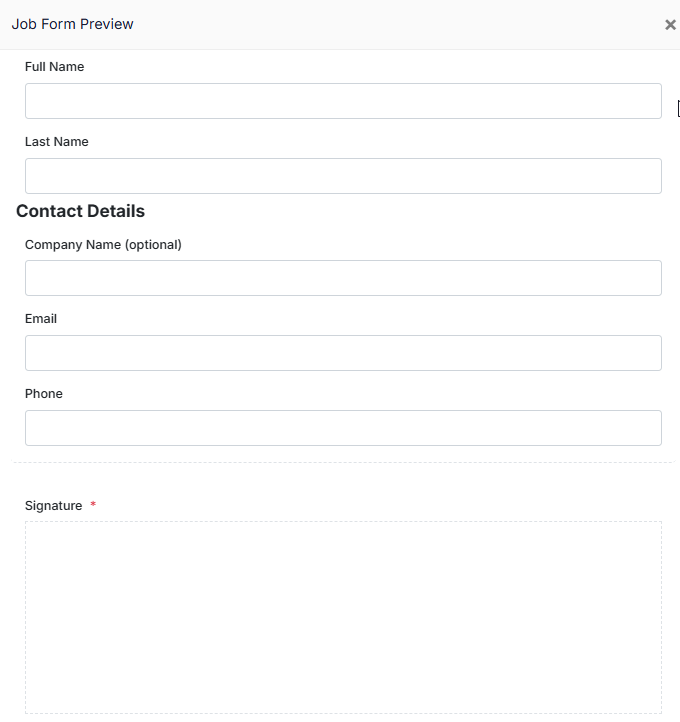 Job Form Preview ×

Full Name

Last Name

Contact Details

Company Name (optional)

Email

Phone

Signature *